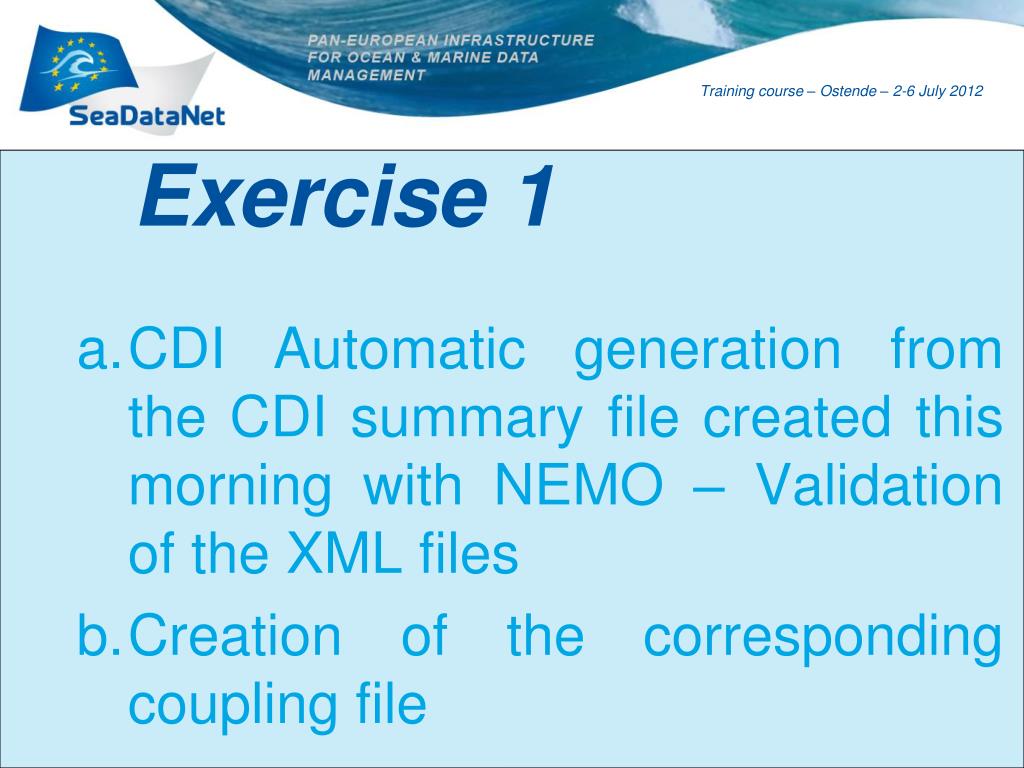 SeaDataNet

PAN-EUROPEAN INFRASTRUCTURE FOR OCEAN & MARINE DATA MANAGEMENT

Training course – Ostende – 2-6 July 2012

Exercise 1

a. CDI Automatic generation from the CDI summary file created this morning with NEMO – Validation of the XML files

b. Creation of the corresponding coupling file